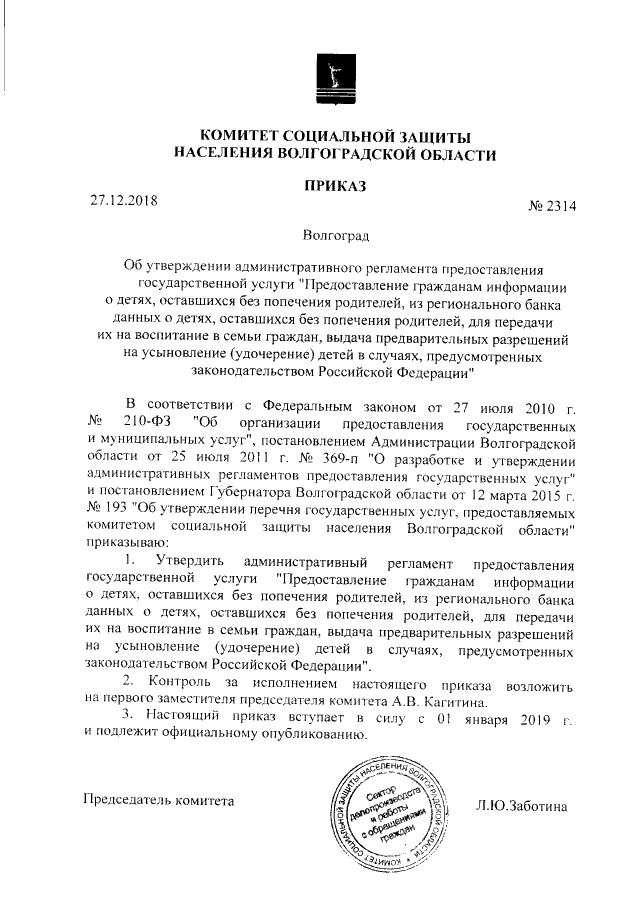 КОМИТЕТ СОЦИАЛЬНОЙ ЗАЩИТЫ
НАСЕЛЕНИЯ ВОЛГОГРАДСКОЙ ОБЛАСТИ

ПРИКАЗ

27.12.2018

№ 2314

Волгоград

Об утверждении административного регламента предоставления государственной услуги "Предоставление гражданам информации о детях, оставшихся без попечения родителей, из регионального банка данных о детях, оставшихся без попечения родителей, для передачи их на воспитание в семьи граждан, выдача предварительных разрешений на усыновление (удочерение) детей в случаях, предусмотренных законодательством Российской Федерации"

В соответствии с Федеральным законом от 27 июля 2010 г. № 210-ФЗ "Об организации предоставления государственных и муниципальных услуг", постановлением Администрации Волгоградской области от 25 июля 2011 г. № 369-п "О разработке и утверждении административных регламентов предоставления государственных услуг" и постановлением Губернатора Волгоградской области от 12 марта 2015 г. № 193 "Об утверждении перечня государственных услуг, предоставляемых комитетом социальной защиты населения Волгоградской области" приказываю:

1. Утвердить административный регламент предоставления государственной услуги "Предоставление гражданам информации о детях, оставшихся без попечения родителей, из регионального банка данных о детях, оставшихся без попечения родителей, для передачи их на воспитание в семьи граждан, выдача предварительных разрешений на усыновление (удочерение) детей в случаях, предусмотренных законодательством Российской Федерации".

2. Контроль за исполнением настоящего приказа возложить на первого заместителя председателя комитета А.В. Кагитина.

3. Настоящий приказ вступает в силу с 01 января 2019 г. и подлежит официальному опубликованию.

Председатель комитета

КОМИТЕТ СОЦИАЛЬНОЙ ЗАЩИТЫ НАСЕЛЕНИЯ ВОЛГОГРАДСКОЙ ОБЛАСТИ
Сектор делопроизводства и работы с обращениями граждан

Л.Ю.Заботина